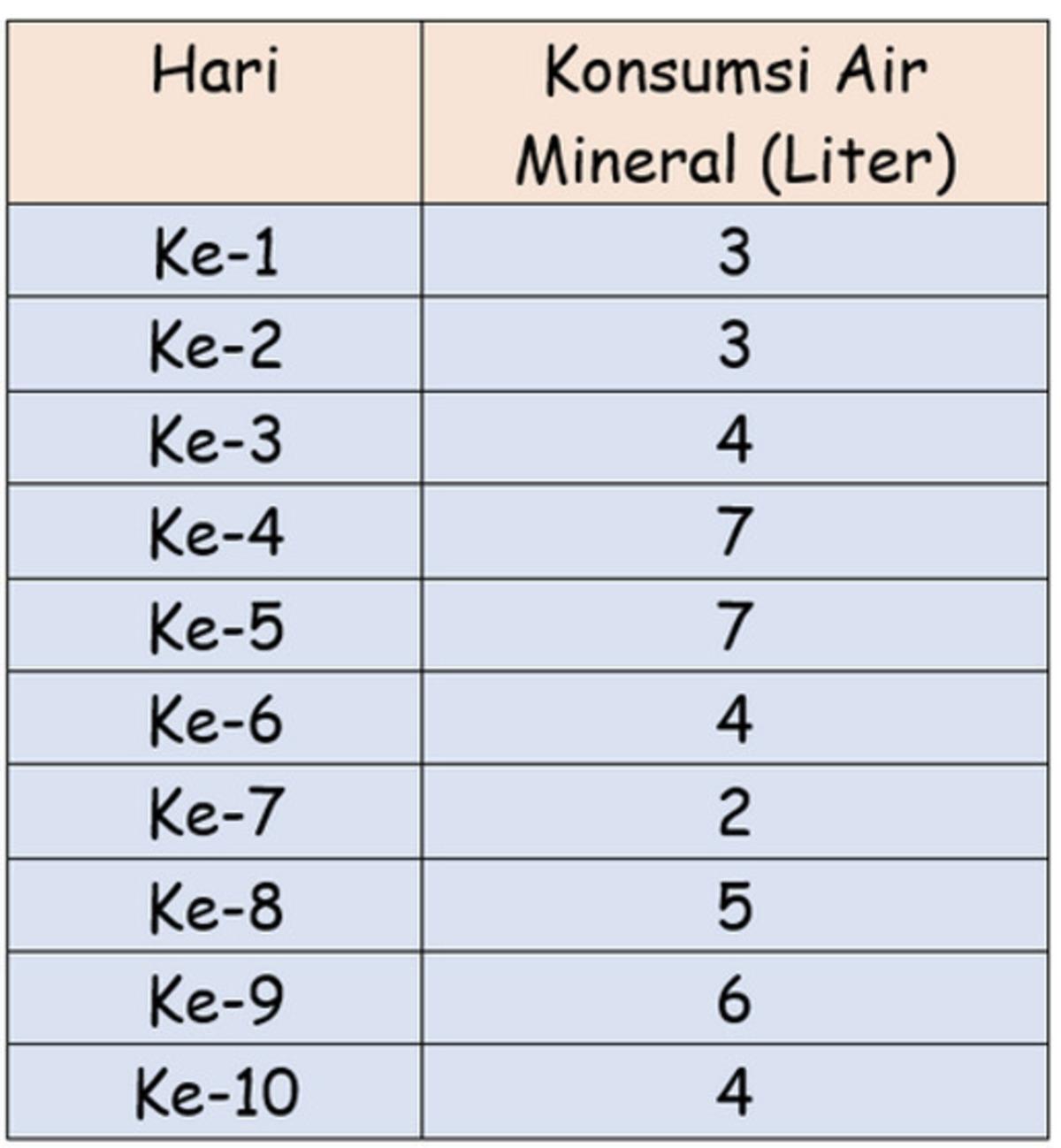 | Hari | Konsumsi Air Mineral (Liter) |
|---|---|
| Ke-1 | 3 |
| Ke-2 | 3 |
| Ke-3 | 4 |
| Ke-4 | 7 |
| Ke-5 | 7 |
| Ke-6 | 4 |
| Ke-7 | 2 |
| Ke-8 | 5 |
| Ke-9 | 6 |
| Ke-10 | 4 |